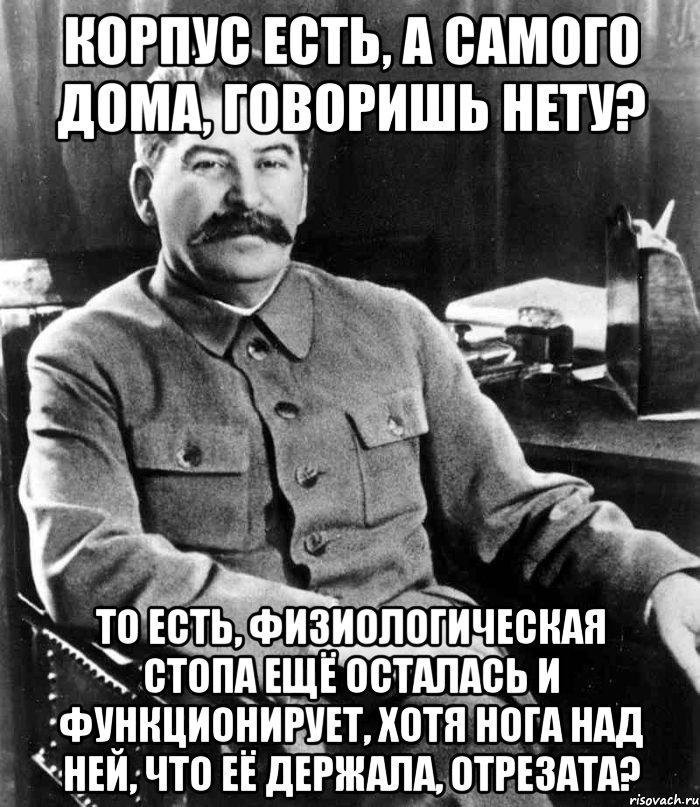 КОРПУС ЕСТЬ, А САМОГО ДОМА, ГОВОРИШЬ НЕТУ?

ТО ЕСТЬ, ФИЗИОЛОГИЧЕСКАЯ СТОПА ЕЩЁ ОСТАЛАСЬ И ФУНКЦИОНИРУЕТ, ХОТЯ НОГА НАД НЕЙ, ЧТО ЕЁ ДЕРЖАЛА, ОТРЕЗАТА?

risovach.ru